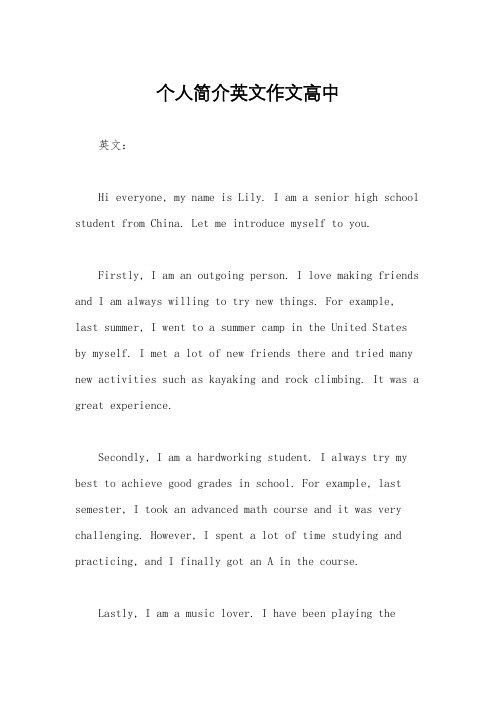 个人简介英文作文高中

英文：

Hi everyone, my name is Lily. I am a senior high school student from China. Let me introduce myself to you.

Firstly, I am an outgoing person. I love making friends and I am always willing to try new things. For example, last summer, I went to a summer camp in the United States by myself. I met a lot of new friends there and tried many new activities such as kayaking and rock climbing. It was a great experience.

Secondly, I am a hardworking student. I always try my best to achieve good grades in school. For example, last semester, I took an advanced math course and it was very challenging. However, I spent a lot of time studying and practicing, and I finally got an A in the course.

Lastly, I am a music lover. I have been playing the